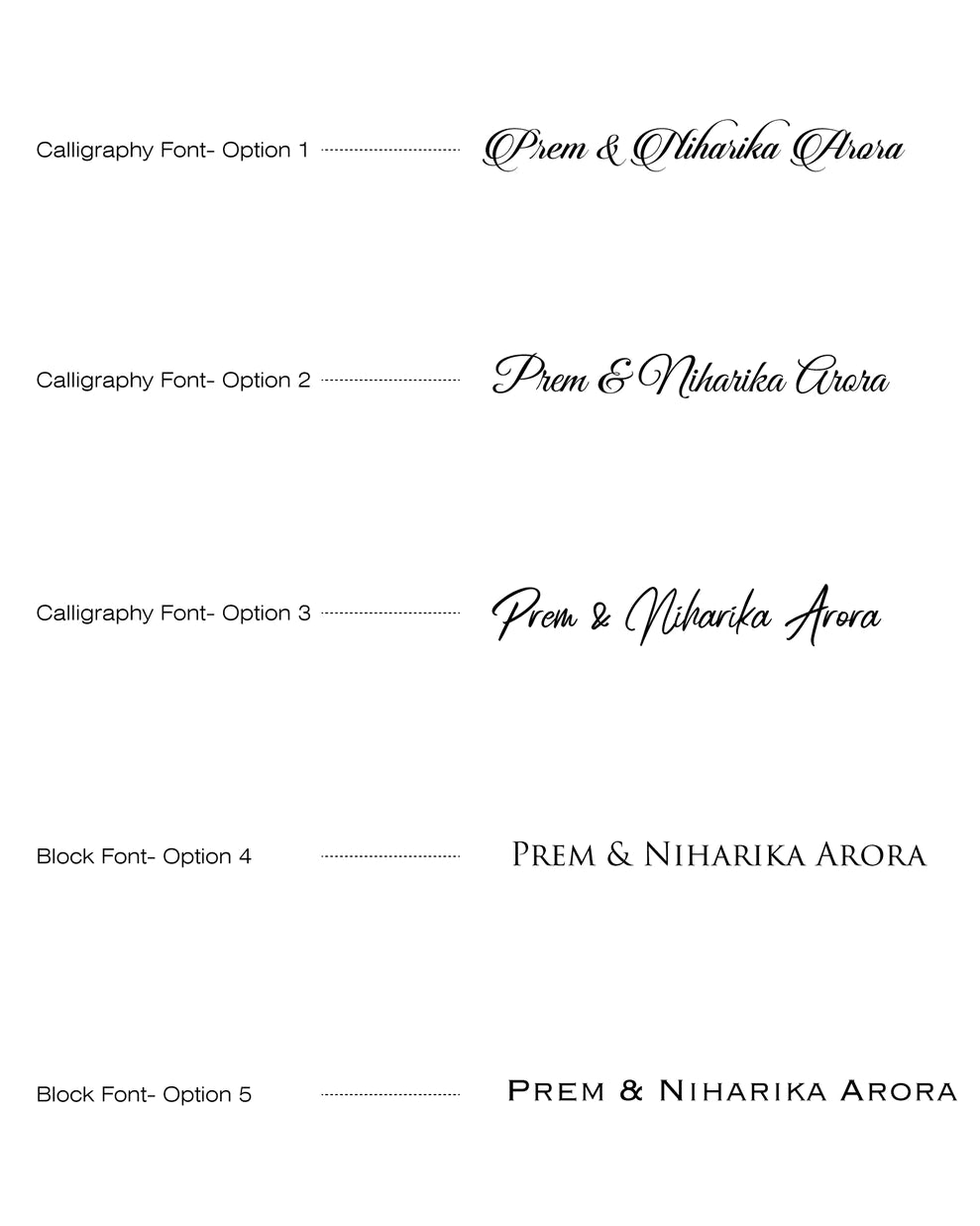 Calligraphy Font- Option 1 Prem & Niharika Arora

Calligraphy Font- Option 2 Prem & Niharika Arora

Calligraphy Font- Option 3 Prem & Niharika Arora

Block Font- Option 4 PREM & NIHARIKA ARORA

Block Font- Option 5 PREM & NIHARIKA ARORA